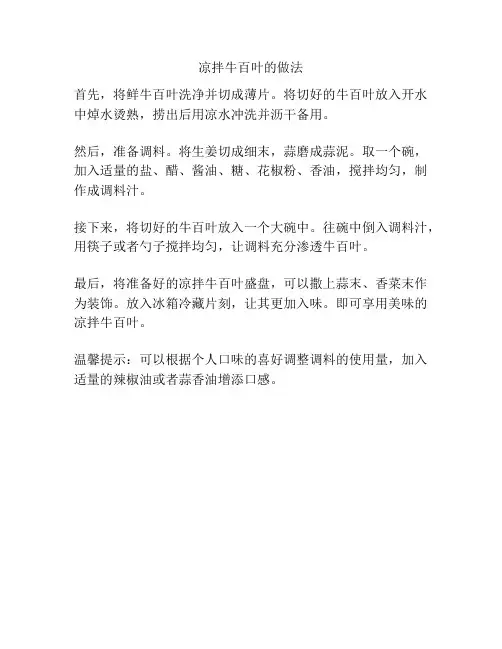 凉拌牛百叶的做法

首先，将鲜牛百叶洗净并切成薄片。将切好的牛百叶放入开水中焯水烫熟，捞出后用凉水冲洗并沥干备用。

然后，准备调料。将生姜切成细末，蒜磨成蒜泥。取一个碗，加入适量的盐、醋、酱油、糖、花椒粉、香油，搅拌均匀，制作成调料汁。

接下来，将切好的牛百叶放入一个大碗中。往碗中倒入调料汁，用筷子或者勺子搅拌均匀，让调料充分渗透牛百叶。

最后，将准备好的凉拌牛百叶盛盘，可以撒上蒜末、香菜末作为装饰。放入冰箱冷藏片刻，让其更加入味。即可享用美味的凉拌牛百叶。

温馨提示：可以根据个人口味的喜好调整调料的使用量，加入适量的辣椒油或者蒜香油增添口感。